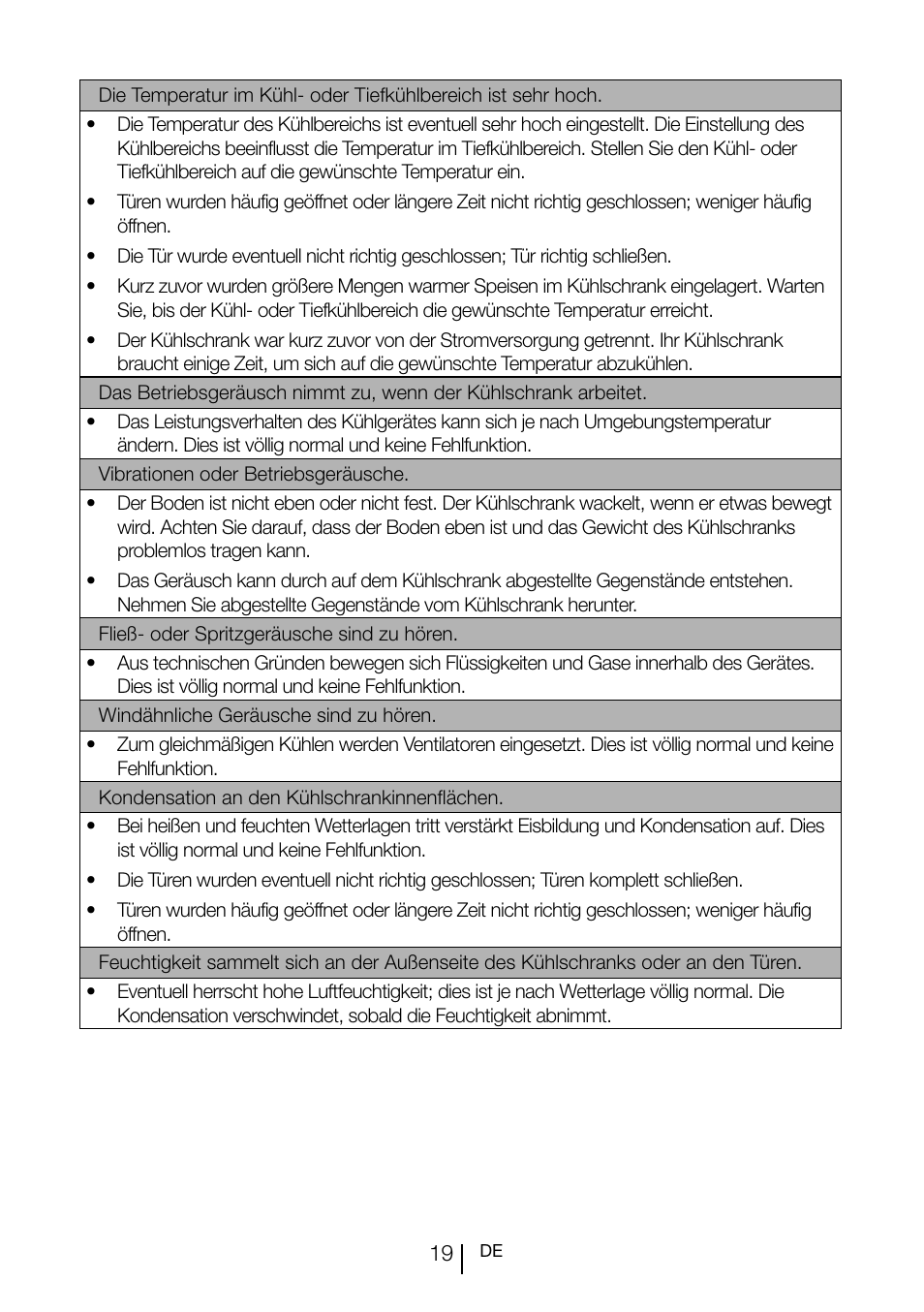 Die Temperatur im Kühl- oder Tiefkühlbereich ist sehr hoch.

• Die Temperatur des Kühlbereichs ist eventuell sehr hoch eingestellt. Die Einstellung des Kühlbereichs beeinflusst die Temperatur im Tiefkühlbereich. Stellen Sie den Kühl- oder Tiefkühlbereich auf die gewünschte Temperatur ein.
• Türen wurden häufig geöffnet oder längere Zeit nicht richtig geschlossen; weniger häufig öffnen.
• Die Tür wurde eventuell nicht richtig geschlossen; Tür richtig schließen.
• Kurz zuvor wurden größere Mengen warmer Speisen im Kühlschrank eingelagert. Warten Sie, bis der Kühl- oder Tiefkühlbereich die gewünschte Temperatur erreicht.
• Der Kühlschrank war kurz zuvor von der Stromversorgung getrennt. Ihr Kühlschrank braucht einige Zeit, um sich auf die gewünschte Temperatur abzukühlen.

Das Betriebsgeräusch nimmt zu, wenn der Kühlschrank arbeitet.

• Das Leistungsverhalten des Kühlgerätes kann sich je nach Umgebungstemperatur ändern. Dies ist völlig normal und keine Fehlfunktion.

Vibrationen oder Betriebsgeräusche.

• Der Boden ist nicht eben oder nicht fest. Der Kühlschrank wackelt, wenn er etwas bewegt wird. Achten Sie darauf, dass der Boden eben ist und das Gewicht des Kühlschranks problemlos tragen kann.
• Das Geräusch kann durch auf dem Kühlschrank abgestellte Gegenstände entstehen. Nehmen Sie abgestellte Gegenstände vom Kühlschrank herunter.

Fließ- oder Spritzgeräusche sind zu hören.

• Aus technischen Gründen bewegen sich Flüssigkeiten und Gase innerhalb des Gerätes. Dies ist völlig normal und keine Fehlfunktion.

Windähnliche Geräusche sind zu hören.

• Zum gleichmäßigen Kühlen werden Ventilatoren eingesetzt. Dies ist völlig normal und keine Fehlfunktion.

Kondensation an den Kühlschrankinnenflächen.

• Bei heißen und feuchten Wetterlagen tritt verstärkt Eisbildung und Kondensation auf. Dies ist völlig normal und keine Fehlfunktion.
• Die Türen wurden eventuell nicht richtig geschlossen; Türen komplett schließen.
• Türen wurden häufig geöffnet oder längere Zeit nicht richtig geschlossen; weniger häufig öffnen.

Feuchtigkeit sammelt sich an der Außenseite des Kühlschranks oder an den Türen.

• Eventuell herrscht hohe Luftfeuchtigkeit; dies ist je nach Wetterlage völlig normal. Die Kondensation verschwindet, sobald die Feuchtigkeit abnimmt.

19 DE